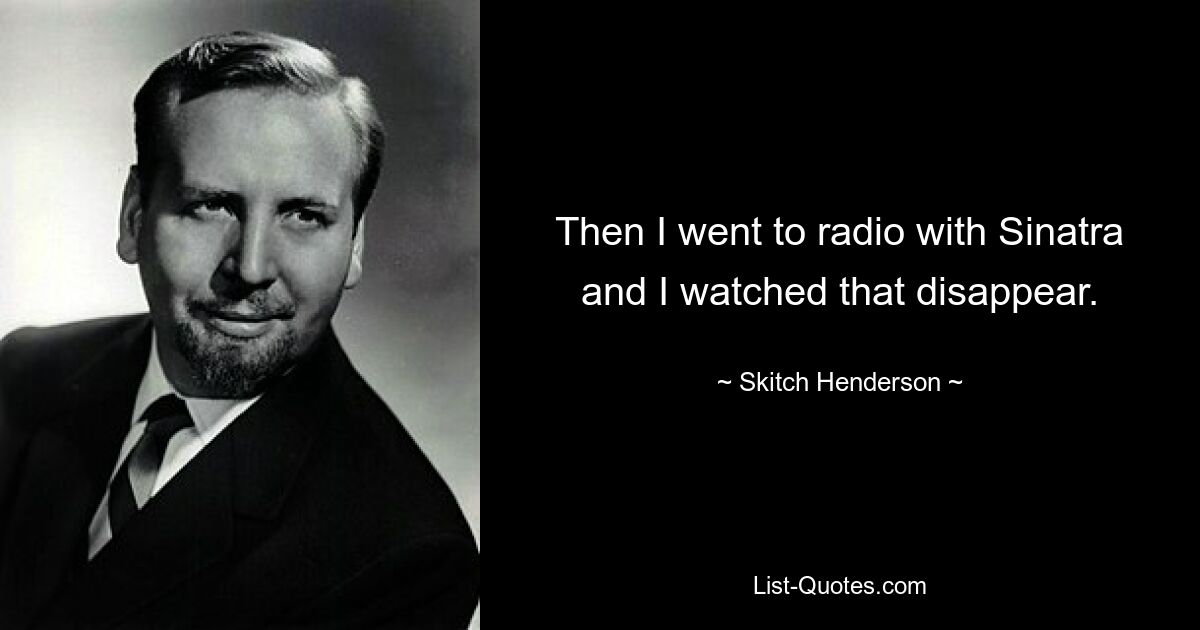 Then I went to radio with Sinatra and I watched that disappear.

~ Skitch Henderson ~

List-Quotes.com